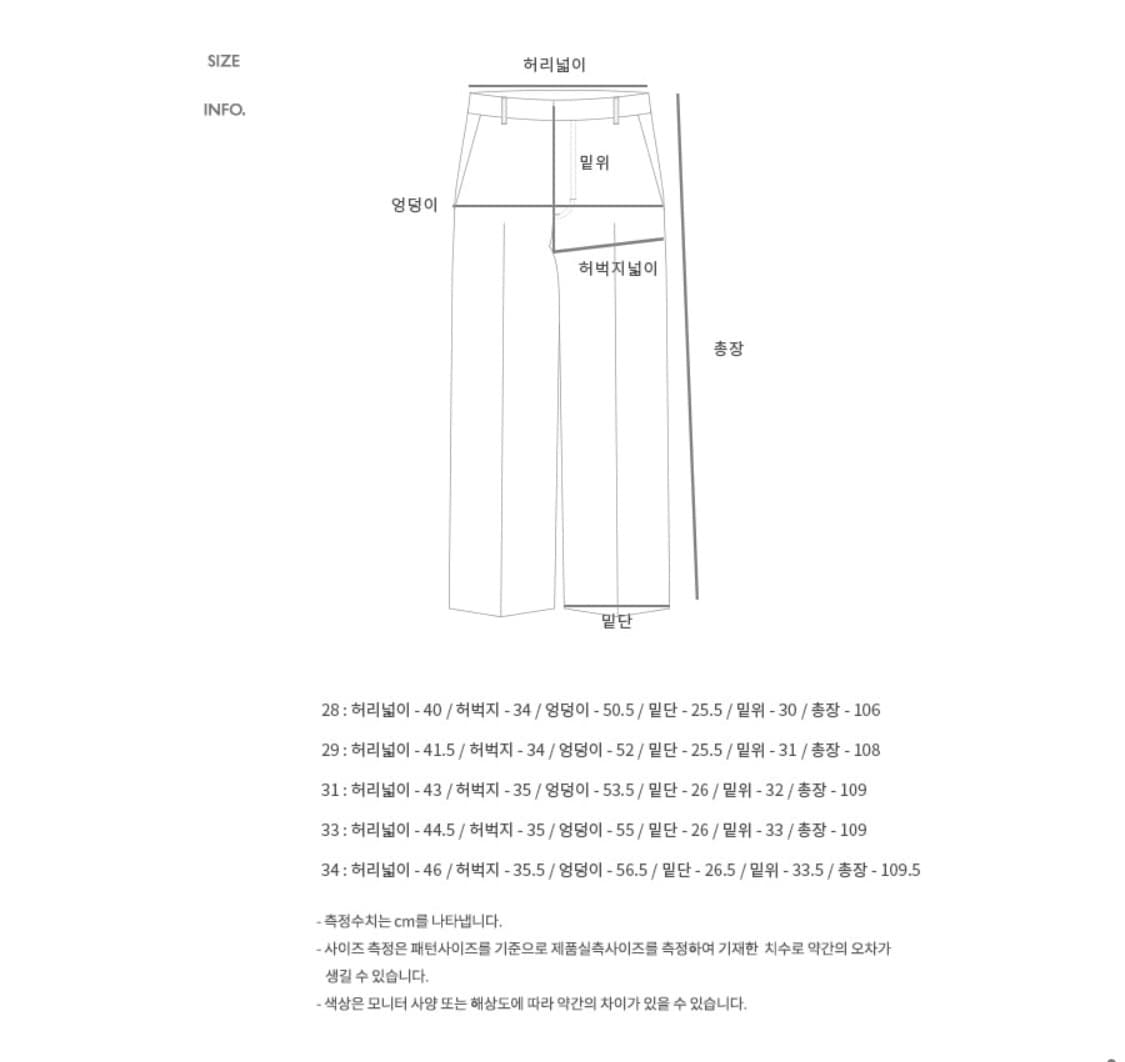 SIZE

INFO.

허리넓이

밑위

엉덩이

허벅지넓이

총장

밑단

28 : 허리넓이 - 40 / 허벅지 - 34 / 엉덩이 - 50.5 / 밑단 - 25.5 / 밑위 - 30 / 총장 - 106

29 : 허리넓이 - 41.5 / 허벅지 - 34 / 엉덩이 - 52 / 밑단 - 25.5 / 밑위 - 31 / 총장 - 108

31 : 허리넓이 - 43 / 허벅지 - 35 / 엉덩이 - 53.5 / 밑단 - 26 / 밑위 - 32 / 총장 - 109

33 : 허리넓이 - 44.5 / 허벅지 - 35 / 엉덩이 - 55 / 밑단 - 26 / 밑위 - 33 / 총장 - 109

34 : 허리넓이 - 46 / 허벅지 - 35.5 / 엉덩이 - 56.5 / 밑단 - 26.5 / 밑위 - 33.5 / 총장 - 109.5

- 측정수치는 cm를 나타냅니다.
- 사이즈 측정은 패턴사이즈를 기준으로 제품실측사이즈를 측정하여 기재한 치수로 약간의 오차가 생길 수 있습니다.
- 색상은 모니터 사양 또는 해상도에 따라 약간의 차이가 있을 수 있습니다.